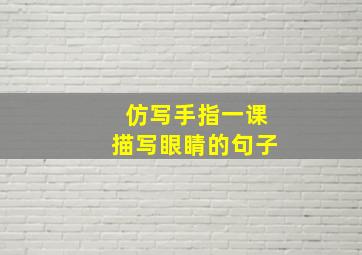 仿写手指一课
描写眼睛的句子